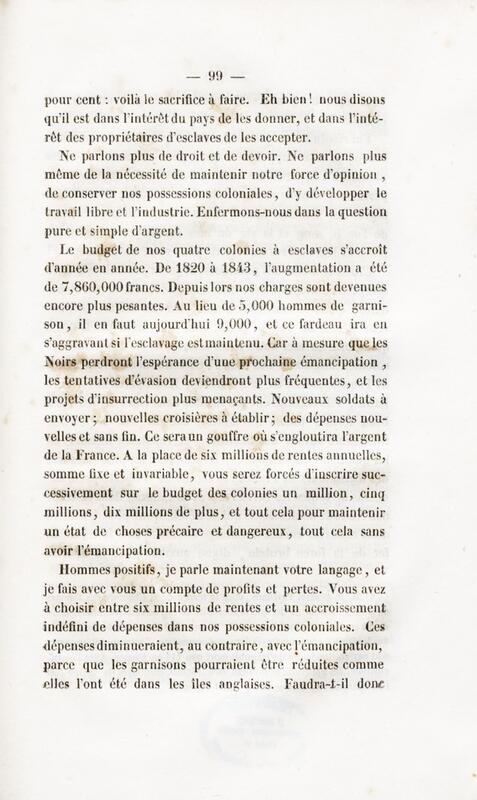 — 99 —

pour cent : voilà le sacrifice à faire. Eh bien ! nous disons qu'il est dans l'intérêt du pays de les donner, et dans l'intérêt des propriétaires d'esclaves de les accepter.

Ne parlons plus de droit et de devoir. Ne parlons plus même de la nécessité de maintenir notre force d'opinion, de conserver nos possessions coloniales, d'y développer le travail libre et l'industrie. Enfermons-nous dans la question pure et simple d'argent.

Le budget de nos quatre colonies à esclaves s'accroît d'année en année. De 1820 à 1843, l'augmentation a été de 7,860,000 francs. Depuis lors nos charges sont devenues encore plus pesantes. Au lieu de 5,000 hommes de garnison, il en faut aujourd'hui 9,000, et ce fardeau ira en s'aggravant si l'esclavage est maintenu. Car à mesure que les Noirs perdront l'espérance d'une prochaine émancipation, les tentatives d'évasion deviendront plus fréquentes, et les projets d'insurrection plus menaçants. Nouveaux soldats à envoyer ; nouvelles croisières à établir ; des dépenses nouvelles et sans fin. Ce sera un gouffre où s'engloutira l'argent de la France. A la place de six millions de rentes annuelles, somme fixe et invariable, vous serez forcés d'inscrire successivement sur le budget des colonies un million, cinq millions, dix millions de plus, et tout cela pour maintenir un état de choses précaire et dangereux, tout cela sans avoir l'émancipation.

Hommes positifs, je parle maintenant votre langage, et je fais avec vous un compte de profits et pertes. Vous avez à choisir entre six millions de rentes et un accroissement indéfini de dépenses dans nos possessions coloniales. Ces dépenses diminueraient, au contraire, avec l'émancipation, parce que les garnisons pourraient être réduites comme elles l'ont été dans les îles anglaises. Faudra-t-il donc